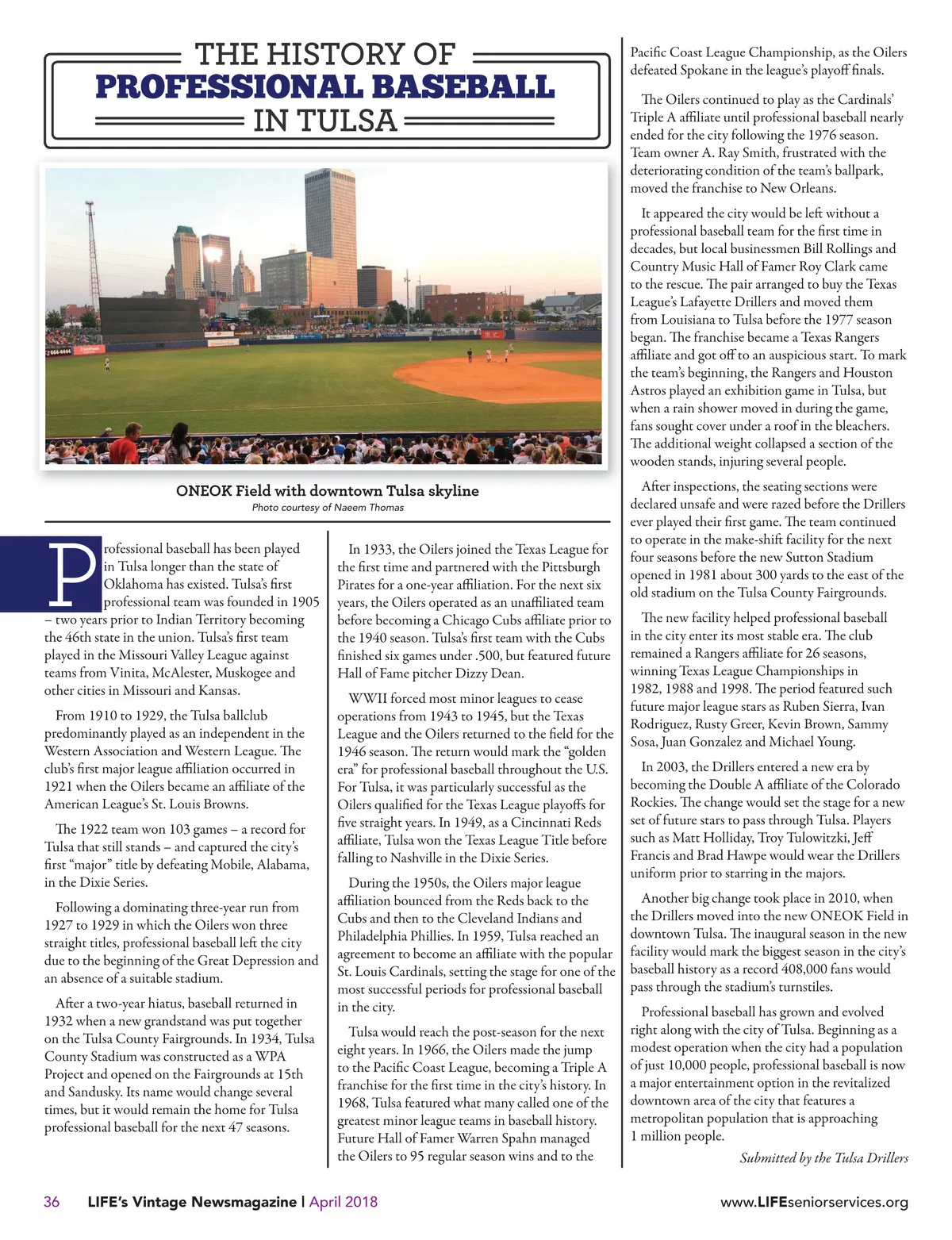 THE HISTORY OF
PROFESSIONAL BASEBALL
IN TULSA

ONEOK Field with downtown Tulsa skyline
Photo courtesy of Naeem Thomas

Professional baseball has been played in Tulsa longer than the state of Oklahoma has existed. Tulsa's first professional team was founded in 1905 – two years prior to Indian Territory becoming the 46th state in the union. Tulsa's first team played in the Missouri Valley League against teams from Vinita, McAlester, Muskogee and other cities in Missouri and Kansas.

From 1910 to 1929, the Tulsa ballclub predominantly played as an independent in the Western Association and Western League. The club's first major league affiliation occurred in 1921 when the Oilers became an affiliate of the American League's St. Louis Browns.

The 1922 team won 103 games – a record for Tulsa that still stands – and captured the city's first "major" title by defeating Mobile, Alabama, in the Dixie Series.

Following a dominating three-year run from 1927 to 1929 in which the Oilers won three straight titles, professional baseball left the city due to the beginning of the Great Depression and an absence of a suitable stadium.

After a two-year hiatus, baseball returned in 1932 when a new grandstand was put together on the Tulsa County Fairgrounds. In 1934, Tulsa County Stadium was constructed as a WPA Project and opened on the Fairgrounds at 15th and Sandusky. Its name would change several times, but it would remain the home for Tulsa professional baseball for the next 47 seasons.

In 1933, the Oilers joined the Texas League for the first time and partnered with the Pittsburgh Pirates for a one-year affiliation. For the next six years, the Oilers operated as an unaffiliated team before becoming a Chicago Cubs affiliate prior to the 1940 season. Tulsa's first team with the Cubs finished six games under .500, but featured future Hall of Fame pitcher Dizzy Dean.

WWII forced most minor leagues to cease operations from 1943 to 1945, but the Texas League and the Oilers returned to the field for the 1946 season. The return would mark the "golden era" for professional baseball throughout the U.S. For Tulsa, it was particularly successful as the Oilers qualified for the Texas League playoffs for five straight years. In 1949, as a Cincinnati Reds affiliate, Tulsa won the Texas League Title before falling to Nashville in the Dixie Series.

During the 1950s, the Oilers major league affiliation bounced from the Reds back to the Cubs and then to the Cleveland Indians and Philadelphia Phillies. In 1959, Tulsa reached an agreement to become an affiliate with the popular St. Louis Cardinals, setting the stage for one of the most successful periods for professional baseball in the city.

Tulsa would reach the post-season for the next eight years. In 1966, the Oilers made the jump to the Pacific Coast League, becoming a Triple A franchise for the first time in the city's history. In 1968, Tulsa featured what many called one of the greatest minor league teams in baseball history. Future Hall of Famer Warren Spahn managed the Oilers to 95 regular season wins and to the Pacific Coast League Championship, as the Oilers defeated Spokane in the league's playoff finals.

The Oilers continued to play as the Cardinals' Triple A affiliate until professional baseball nearly ended for the city following the 1976 season. Team owner A. Ray Smith, frustrated with the deteriorating condition of the team's ballpark, moved the franchise to New Orleans.

It appeared the city would be left without a professional baseball team for the first time in decades, but local businessmen Bill Rollings and Country Music Hall of Famer Roy Clark came to the rescue. The pair arranged to buy the Texas League's Lafayette Drillers and moved them from Louisiana to Tulsa before the 1977 season began. The franchise became a Texas Rangers affiliate and got off to an auspicious start. To mark the team's beginning, the Rangers and Houston Astros played an exhibition game in Tulsa, but when a rain shower moved in during the game, fans sought cover under a roof in the bleachers. The additional weight collapsed a section of the wooden stands, injuring several people.

After inspections, the seating sections were declared unsafe and were razed before the Drillers ever played their first game. The team continued to operate in the make-shift facility for the next four seasons before the new Sutton Stadium opened in 1981 about 300 yards to the east of the old stadium on the Tulsa County Fairgrounds.

The new facility helped professional baseball in the city enter its most stable era. The club remained a Rangers affiliate for 26 seasons, winning Texas League Championships in 1982, 1988 and 1998. The period featured such future major league stars as Ruben Sierra, Ivan Rodriguez, Rusty Greer, Kevin Brown, Sammy Sosa, Juan Gonzalez and Michael Young.

In 2003, the Drillers entered a new era by becoming the Double A affiliate of the Colorado Rockies. The change would set the stage for a new set of future stars to pass through Tulsa. Players such as Matt Holliday, Troy Tulowitzki, Jeff Francis and Brad Hawpe would wear the Drillers uniform prior to starring in the majors.

Another big change took place in 2010, when the Drillers moved into the new ONEOK Field in downtown Tulsa. The inaugural season in the new facility would mark the biggest season in the city's baseball history as a record 408,000 fans would pass through the stadium's turnstiles.

Professional baseball has grown and evolved right along with the city of Tulsa. Beginning as a modest operation when the city had a population of just 10,000 people, professional baseball is now a major entertainment option in the revitalized downtown area of the city that features a metropolitan population that is approaching 1 million people.

Submitted by the Tulsa Drillers

36 LIFE's Vintage Newsmagazine | April 2018 www.LIFEseniorservices.org